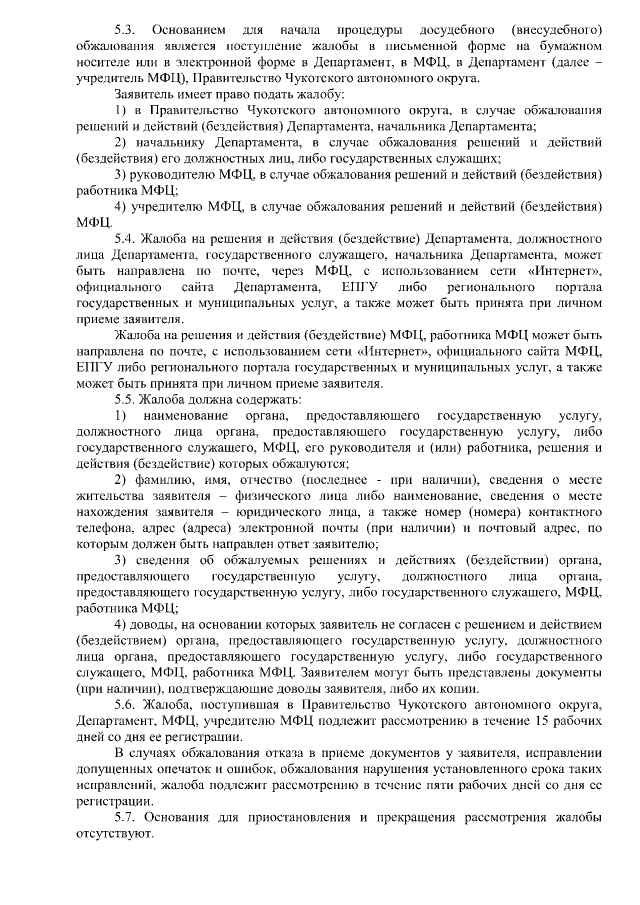 5.3. Основанием для начала процедуры досудебного (внесудебного) обжалования является поступление жалобы в письменной форме на бумажном носителе или в электронной форме в Департамент, в МФЦ, в Департамент (далее – учредитель МФЦ), Правительство Чукотского автономного округа.

Заявитель имеет право подать жалобу:

1) в Правительство Чукотского автономного округа, в случае обжалования решений и действий (бездействия) Департамента, начальника Департамента;

2) начальнику Департамента, в случае обжалования решений и действий (бездействия) его должностных лиц, либо государственных служащих;

3) руководителю МФЦ, в случае обжалования решений и действий (бездействия) работника МФЦ;

4) учредителю МФЦ, в случае обжалования решений и действий (бездействия) МФЦ.

5.4. Жалоба на решения и действия (бездействие) Департамента, должностного лица Департамента, государственного служащего, начальника Департамента, может быть направлена по почте, через МФЦ, с использованием сети «Интернет», официального сайта Департамента, ЕПГУ либо регионального портала государственных и муниципальных услуг, а также может быть принята при личном приеме заявителя.

Жалоба на решения и действия (бездействие) МФЦ, работника МФЦ может быть направлена по почте, с использованием сети «Интернет», официального сайта МФЦ, ЕПГУ либо регионального портала государственных и муниципальных услуг, а также может быть принята при личном приеме заявителя.

5.5. Жалоба должна содержать:

1) наименование органа, предоставляющего государственную услугу, должностного лица органа, предоставляющего государственную услугу, либо государственного служащего, МФЦ, его руководителя и (или) работника, решения и действия (бездействие) которых обжалуются;

2) фамилию, имя, отчество (последнее - при наличии), сведения о месте жительства заявителя – физического лица либо наименование, сведения о месте нахождения заявителя – юридического лица, а также номер (номера) контактного телефона, адрес (адреса) электронной почты (при наличии) и почтовый адрес, по которым должен быть направлен ответ заявителю;

3) сведения об обжалуемых решениях и действиях (бездействии) органа, предоставляющего государственную услугу, должностного лица органа, предоставляющего государственную услугу, либо государственного служащего, МФЦ, работника МФЦ;

4) доводы, на основании которых заявитель не согласен с решением и действием (бездействием) органа, предоставляющего государственную услугу, должностного лица органа, предоставляющего государственную услугу, либо государственного служащего, МФЦ, работника МФЦ. Заявителем могут быть представлены документы (при наличии), подтверждающие доводы заявителя, либо их копии.

5.6. Жалоба, поступившая в Правительство Чукотского автономного округа, Департамент, МФЦ, учредителю МФЦ подлежит рассмотрению в течение 15 рабочих дней со дня ее регистрации.

В случаях обжалования отказа в приеме документов у заявителя, исправлении допущенных опечаток и ошибок, обжалования нарушения установленного срока таких исправлений, жалоба подлежит рассмотрению в течение пяти рабочих дней со дня ее регистрации.

5.7. Основания для приостановления и прекращения рассмотрения жалобы отсутствуют.